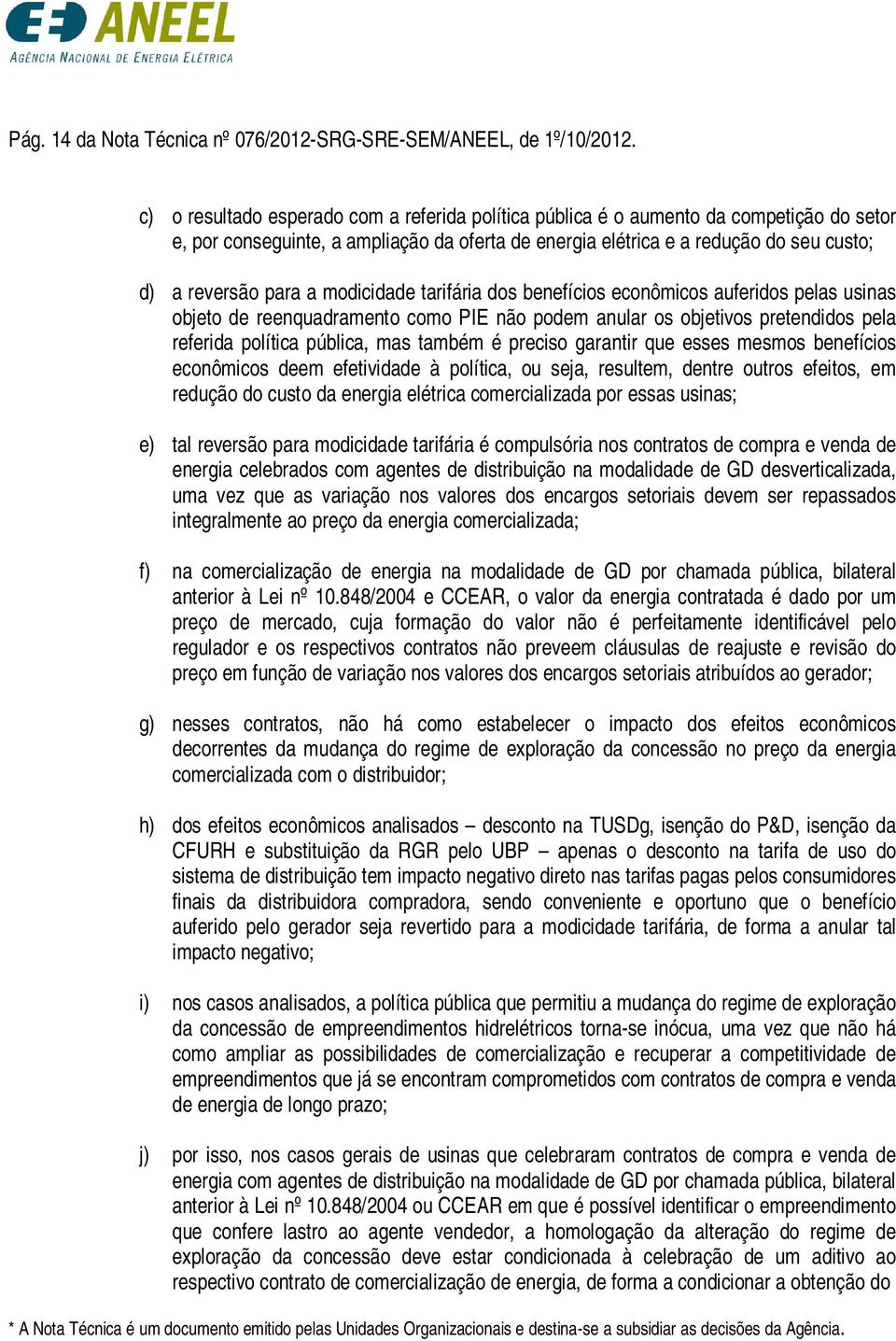 ANEEL
AGÊNCIA NACIONAL DE ENERGIA ELÉTRICA

Pág. 14 da Nota Técnica nº 076/2012-SRG-SRE-SEM/ANEEL, de 1º/10/2012.

c) o resultado esperado com a referida política pública é o aumento da competição do setor e, por conseguinte, a ampliação da oferta de energia elétrica e a redução do seu custo;

d) a reversão para a modicidade tarifária dos benefícios econômicos auferidos pelas usinas objeto de reenquadramento como PIE não podem anular os objetivos pretendidos pela referida política pública, mas também é preciso garantir que esses mesmos benefícios econômicos deem efetividade à política, ou seja, resultem, dentre outros efeitos, em redução do custo da energia elétrica comercializada por essas usinas;

e) tal reversão para modicidade tarifária é compulsória nos contratos de compra e venda de energia celebrados com agentes de distribuição na modalidade de GD desverticalizada, uma vez que as variação nos valores dos encargos setoriais devem ser repassados integralmente ao preço da energia comercializada;

f) na comercialização de energia na modalidade de GD por chamada pública, bilateral anterior à Lei nº 10.848/2004 e CCEAR, o valor da energia contratada é dado por um preço de mercado, cuja formação do valor não é perfeitamente identificável pelo regulador e os respectivos contratos não preveem cláusulas de reajuste e revisão do preço em função de variação nos valores dos encargos setoriais atribuídos ao gerador;

g) nesses contratos, não há como estabelecer o impacto dos efeitos econômicos decorrentes da mudança do regime de exploração da concessão no preço da energia comercializada com o distribuidor;

h) dos efeitos econômicos analisados – desconto na TUSDg, isenção do P&D, isenção da CFURH e substituição da RGR pelo UBP – apenas o desconto na tarifa de uso do sistema de distribuição tem impacto negativo direto nas tarifas pagas pelos consumidores finais da distribuidora compradora, sendo conveniente e oportuno que o benefício auferido pelo gerador seja revertido para a modicidade tarifária, de forma a anular tal impacto negativo;

i) nos casos analisados, a política pública que permitiu a mudança do regime de exploração da concessão de empreendimentos hidrelétricos torna-se inócua, uma vez que não há como ampliar as possibilidades de comercialização e recuperar a competitividade de empreendimentos que já se encontram comprometidos com contratos de compra e venda de energia de longo prazo;

j) por isso, nos casos gerais de usinas que celebraram contratos de compra e venda de energia com agentes de distribuição na modalidade de GD por chamada pública, bilateral anterior à Lei nº 10.848/2004 ou CCEAR em que é possível identificar o empreendimento que confere lastro ao agente vendedor, a homologação da alteração do regime de exploração da concessão deve estar condicionada à celebração de um aditivo ao respectivo contrato de comercialização de energia, de forma a condicionar a obtenção do

* A Nota Técnica é um documento emitido pelas Unidades Organizacionais e destina-se a subsidiar as decisões da Agência.